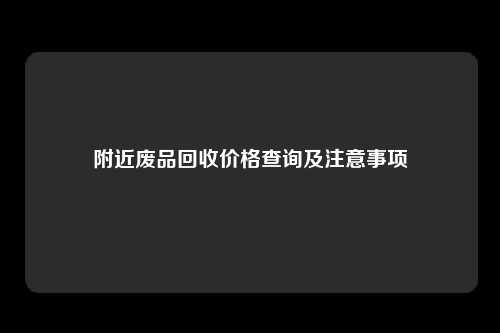 附近废品回收价格查询及注意事项